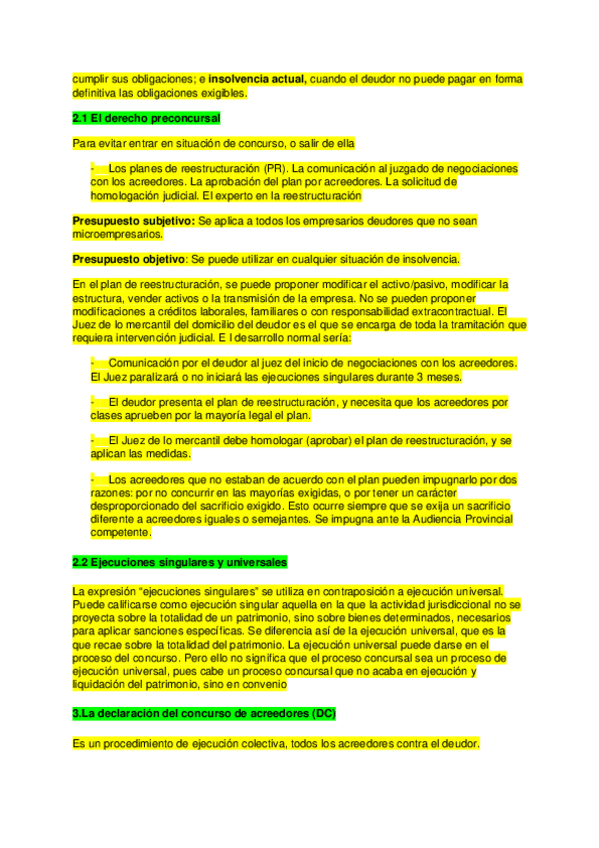 cumplir sus obligaciones; e **insolvencia actual,** cuando el deudor no puede pagar en forma definitiva las obligaciones exigibles.

**2.1 El derecho preconcursal**

Para evitar entrar en situación de concurso, o salir de ella

- Los planes de reestructuración (PR). La comunicación al juzgado de negociaciones con los acreedores. La aprobación del plan por acreedores. La solicitud de homologación judicial. El experto en la reestructuración

**Presupuesto subjetivo:** Se aplica a todos los empresarios deudores que no sean microempresarios.

**Presupuesto objetivo**: Se puede utilizar en cualquier situación de insolvencia.

En el plan de reestructuración, se puede proponer modificar el activo/pasivo, modificar la estructura, vender activos o la transmisión de la empresa. No se pueden proponer modificaciones a créditos laborales, familiares o con responsabilidad extracontractual. El Juez de lo mercantil del domicilio del deudor es el que se encarga de toda la tramitación que requiera intervención judicial. E l desarrollo normal sería:

- Comunicación por el deudor al juez del inicio de negociaciones con los acreedores. El Juez paralizará o no iniciará las ejecuciones singulares durante 3 meses.

- El deudor presenta el plan de reestructuración, y necesita que los acreedores por clases aprueben por la mayoría legal el plan.

- El Juez de lo mercantil debe homologar (aprobar) el plan de reestructuración, y se aplican las medidas.

- Los acreedores que no estaban de acuerdo con el plan pueden impugnarlo por dos razones: por no concurrir en las mayorías exigidas, o por tener un carácter desproporcionado del sacrificio exigido. Esto ocurre siempre que se exija un sacrificio diferente a acreedores iguales o semejantes. Se impugna ante la Audiencia Provincial competente.

**2.2 Ejecuciones singulares y universales**

La expresión "ejecuciones singulares" se utiliza en contraposición a ejecución universal. Puede calificarse como ejecución singular aquella en la que la actividad jurisdiccional no se proyecta sobre la totalidad de un patrimonio, sino sobre bienes determinados, necesarios para aplicar sanciones específicas. Se diferencia así de la ejecución universal, que es la que recae sobre la totalidad del patrimonio. La ejecución universal puede darse en el proceso del concurso. Pero ello no significa que el proceso concursal sea un proceso de ejecución universal, pues cabe un proceso concursal que no acaba en ejecución y liquidación del patrimonio, sino en convenio

**3.La declaración del concurso de acreedores (DC)**

Es un procedimiento de ejecución colectiva, todos los acreedores contra el deudor.